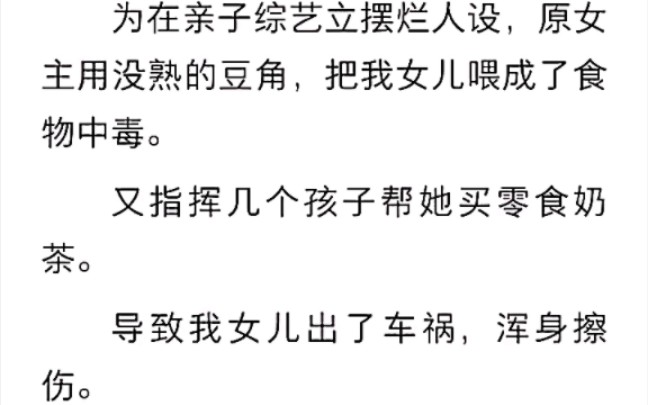 为在亲子综艺立摆烂人设，原女主用没熟的豆角，把我女儿喂成了食物中毒。

又指挥几个孩子帮她买零食奶茶。

导致我女儿出了车祸，浑身擦伤。